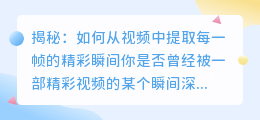 揭秘：如何从视频中提取每一帧的精彩瞬间你是否曾经被一部精彩视频的某个瞬间深...